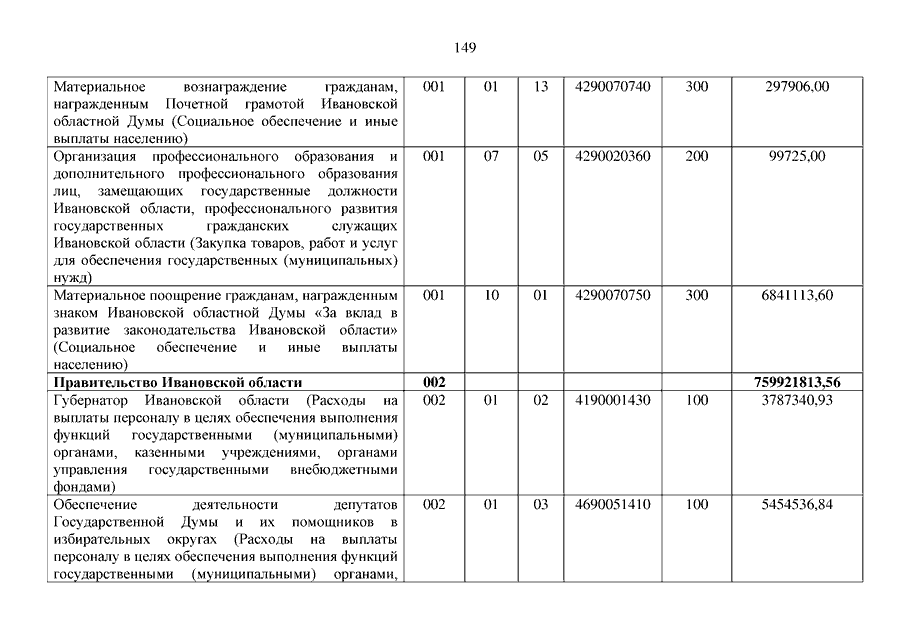 149

| | | | | | | |
|---|---|---|---|---|---|---|
| Материальное вознаграждение гражданам, награжденным Почетной грамотой Ивановской областной Думы (Социальное обеспечение и иные выплаты населению) | 001 | 01 | 13 | 4290070740 | 300 | 297906,00 |
| Организация профессионального образования и дополнительного профессионального образования лиц, замещающих государственные должности Ивановской области, профессионального развития государственных гражданских служащих Ивановской области (Закупка товаров, работ и услуг для обеспечения государственных (муниципальных) нужд) | 001 | 07 | 05 | 4290020360 | 200 | 99725,00 |
| Материальное поощрение гражданам, награжденным знаком Ивановской областной Думы «За вклад в развитие законодательства Ивановской области» (Социальное обеспечение и иные выплаты населению) | 001 | 10 | 01 | 4290070750 | 300 | 6841113,60 |
| **Правительство Ивановской области** | **002** | | | | | **759921813,56** |
| Губернатор Ивановской области (Расходы на выплаты персоналу в целях обеспечения выполнения функций государственными (муниципальными) органами, казенными учреждениями, органами управления государственными внебюджетными фондами) | 002 | 01 | 02 | 4190001430 | 100 | 3787340,93 |
| Обеспечение деятельности депутатов Государственной Думы и их помощников в избирательных округах (Расходы на выплаты персоналу в целях обеспечения выполнения функций государственными (муниципальными) органами, | 002 | 01 | 03 | 4690051410 | 100 | 5454536,84 |